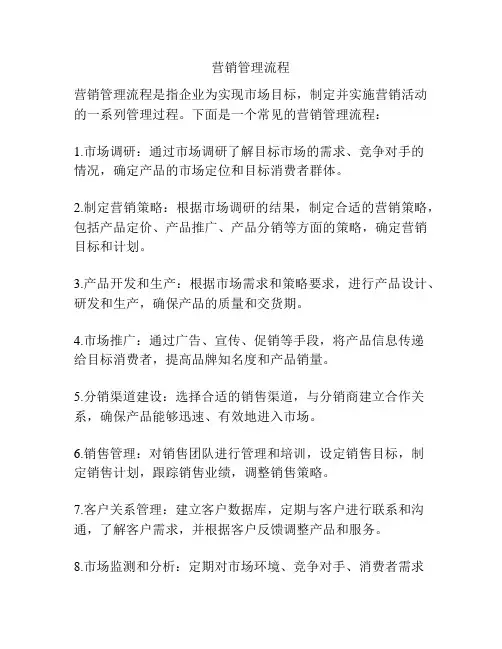 营销管理流程

营销管理流程是指企业为实现市场目标，制定并实施营销活动的一系列管理过程。下面是一个常见的营销管理流程：

1.市场调研：通过市场调研了解目标市场的需求、竞争对手的情况，确定产品的市场定位和目标消费者群体。

2.制定营销策略：根据市场调研的结果，制定合适的营销策略，包括产品定价、产品推广、产品分销等方面的策略，确定营销目标和计划。

3.产品开发和生产：根据市场需求和策略要求，进行产品设计、研发和生产，确保产品的质量和交货期。

4.市场推广：通过广告、宣传、促销等手段，将产品信息传递给目标消费者，提高品牌知名度和产品销量。

5.分销渠道建设：选择合适的销售渠道，与分销商建立合作关系，确保产品能够迅速、有效地进入市场。

6.销售管理：对销售团队进行管理和培训，设定销售目标，制定销售计划，跟踪销售业绩，调整销售策略。

7.客户关系管理：建立客户数据库，定期与客户进行联系和沟通，了解客户需求，并根据客户反馈调整产品和服务。

8.市场监测和分析：定期对市场环境、竞争对手、消费者需求